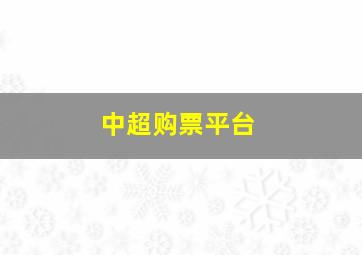 中超购票平台